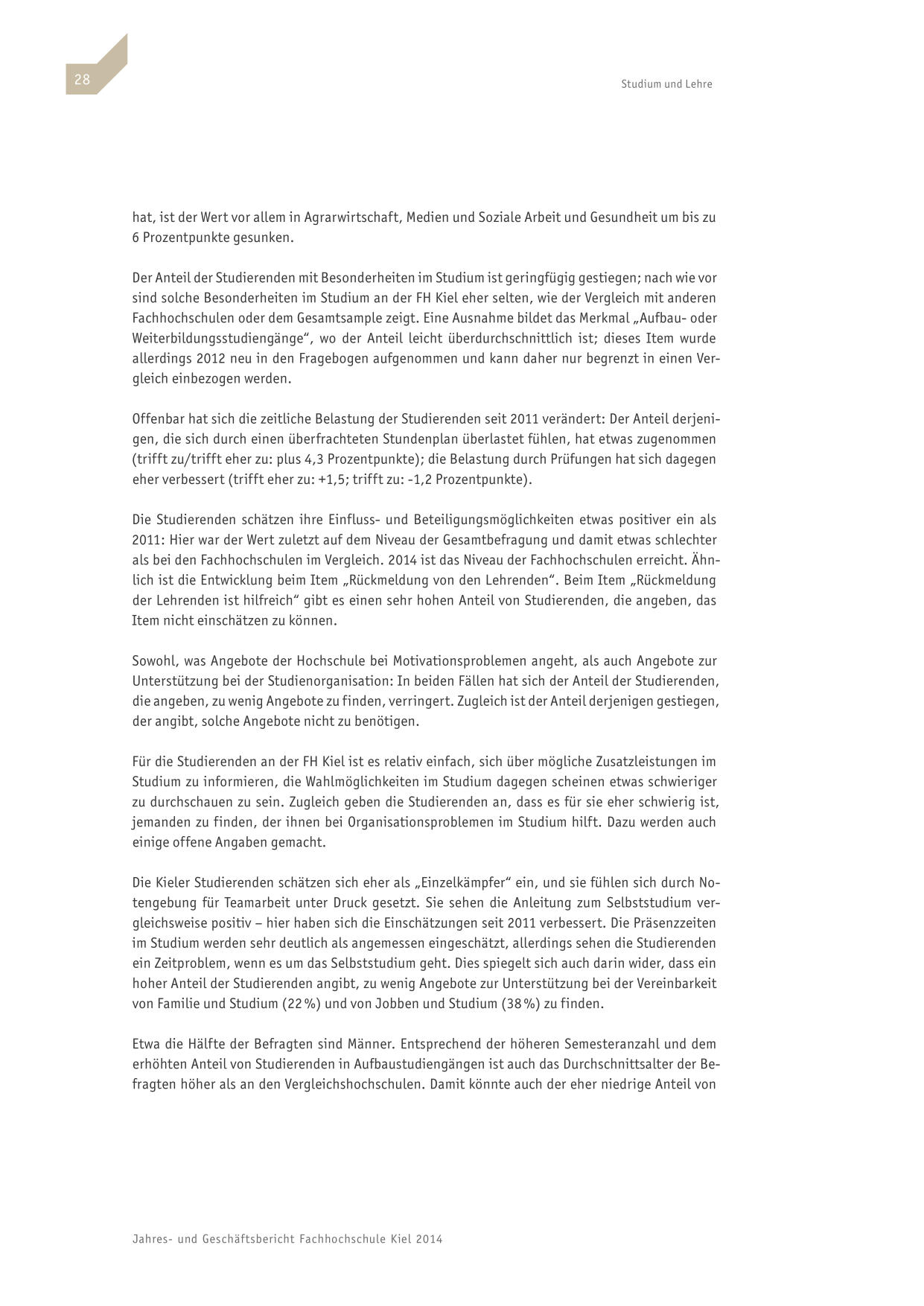 28

Studium und Lehre

hat, ist der Wert vor allem in Agrarwirtschaft, Medien und Soziale Arbeit und Gesundheit um bis zu 6 Prozentpunkte gesunken.

Der Anteil der Studierenden mit Besonderheiten im Studium ist geringfügig gestiegen; nach wie vor sind solche Besonderheiten im Studium an der FH Kiel eher selten, wie der Vergleich mit anderen Fachhochschulen oder dem Gesamtsample zeigt. Eine Ausnahme bildet das Merkmal „Aufbau- oder Weiterbildungsstudiengänge“, wo der Anteil leicht überdurchschnittlich ist; dieses Item wurde allerdings 2012 neu in den Fragebogen aufgenommen und kann daher nur begrenzt in einen Vergleich einbezogen werden.

Offenbar hat sich die zeitliche Belastung der Studierenden seit 2011 verändert: Der Anteil derjenigen, die sich durch einen überfrachteten Stundenplan überlastet fühlen, hat etwas zugenommen (trifft zu/trifft eher zu: plus 4,3 Prozentpunkte); die Belastung durch Prüfungen hat sich dagegen eher verbessert (trifft eher zu: +1,5; trifft zu: -1,2 Prozentpunkte).

Die Studierenden schätzen ihre Einfluss- und Beteiligungsmöglichkeiten etwas positiver ein als 2011: Hier war der Wert zuletzt auf dem Niveau der Gesamtbefragung und damit etwas schlechter als bei den Fachhochschulen im Vergleich. 2014 ist das Niveau der Fachhochschulen erreicht. Ähnlich ist die Entwicklung beim Item „Rückmeldung von den Lehrenden“. Beim Item „Rückmeldung der Lehrenden ist hilfreich“ gibt es einen sehr hohen Anteil von Studierenden, die angeben, das Item nicht einschätzen zu können.

Sowohl, was Angebote der Hochschule bei Motivationsproblemen angeht, als auch Angebote zur Unterstützung bei der Studienorganisation: In beiden Fällen hat sich der Anteil der Studierenden, die angeben, zu wenig Angebote zu finden, verringert. Zugleich ist der Anteil derjenigen gestiegen, der angibt, solche Angebote nicht zu benötigen.

Für die Studierenden an der FH Kiel ist es relativ einfach, sich über mögliche Zusatzleistungen im Studium zu informieren, die Wahlmöglichkeiten im Studium dagegen scheinen etwas schwieriger zu durchschauen zu sein. Zugleich geben die Studierenden an, dass es für sie eher schwierig ist, jemanden zu finden, der ihnen bei Organisationsproblemen im Studium hilft. Dazu werden auch einige offene Angaben gemacht.

Die Kieler Studierenden schätzen sich eher als „Einzelkämpfer“ ein, und sie fühlen sich durch Notengebung für Teamarbeit unter Druck gesetzt. Sie sehen die Anleitung zum Selbststudium vergleichsweise positiv – hier haben sich die Einschätzungen seit 2011 verbessert. Die Präsenzzeiten im Studium werden sehr deutlich als angemessen eingeschätzt, allerdings sehen die Studierenden ein Zeitproblem, wenn es um das Selbststudium geht. Dies spiegelt sich auch darin wider, dass ein hoher Anteil der Studierenden angibt, zu wenig Angebote zur Unterstützung bei der Vereinbarkeit von Familie und Studium (22 %) und von Jobben und Studium (38 %) zu finden.

Etwa die Hälfte der Befragten sind Männer. Entsprechend der höheren Semesteranzahl und dem erhöhten Anteil von Studierenden in Aufbaustudiengängen ist auch das Durchschnittsalter der Befragten höher als an den Vergleichshochschulen. Damit könnte auch der eher niedrige Anteil von

Jahres- und Geschäftsbericht Fachhochschule Kiel 2014